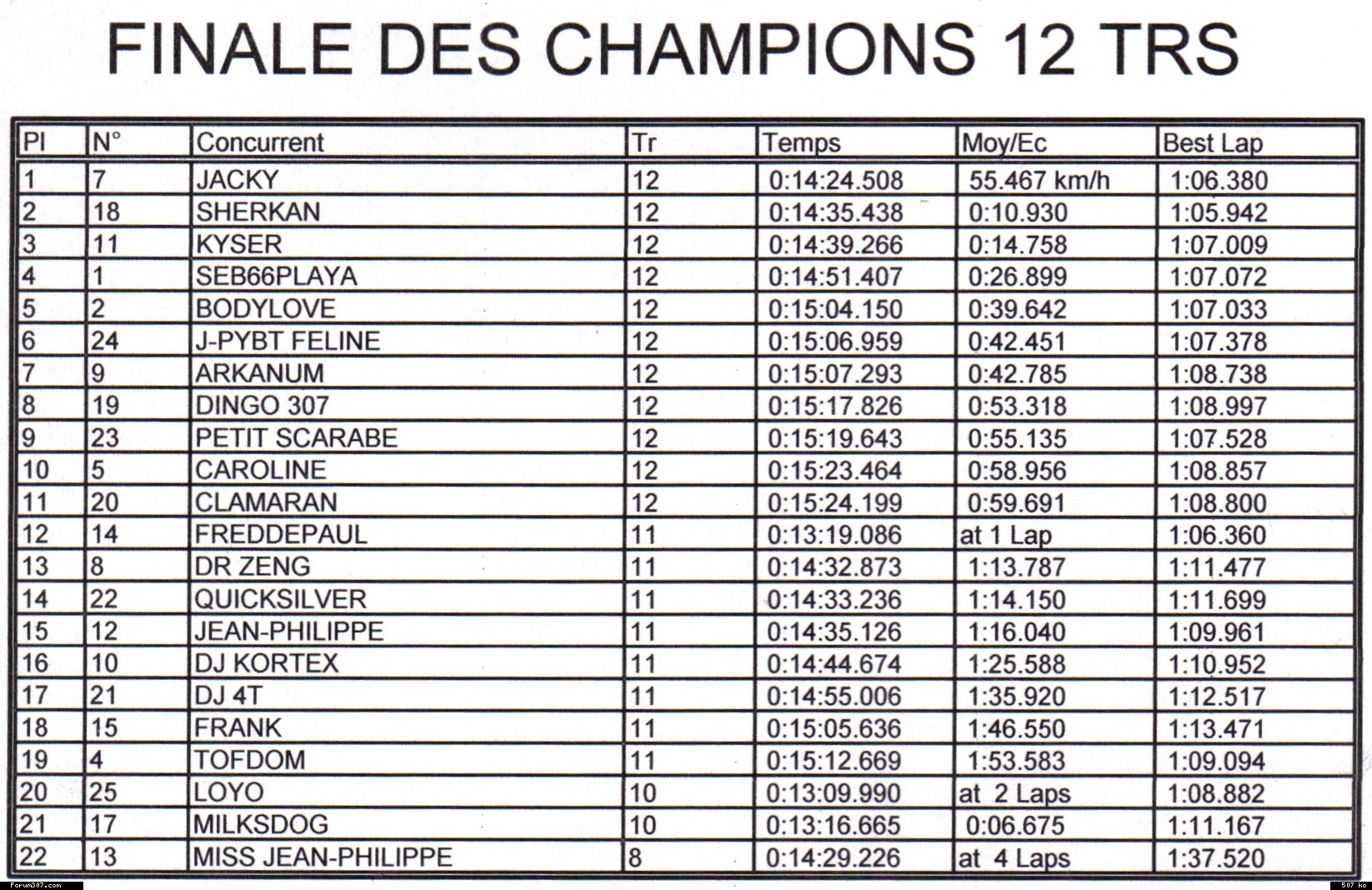 FINALE DES CHAMPIONS 12 TRS

| Pl | N° | Concurrent | Tr | Temps | Moy/Ec | Best Lap |
|---|---|---|---|---|---|---|
| 1 | 7 | JACKY | 12 | 0:14:24.508 | 55.467 km/h | 1:06.380 |
| 2 | 18 | SHERKAN | 12 | 0:14:35.438 | 0:10.930 | 1:05.942 |
| 3 | 11 | KYSER | 12 | 0:14:39.266 | 0:14.758 | 1:07.009 |
| 4 | 1 | SEB66PLAYA | 12 | 0:14:51.407 | 0:26.899 | 1:07.072 |
| 5 | 2 | BODYLOVE | 12 | 0:15:04.150 | 0:39.642 | 1:07.033 |
| 6 | 24 | J-PYBT FELINE | 12 | 0:15:06.959 | 0:42.451 | 1:07.378 |
| 7 | 9 | ARKANUM | 12 | 0:15:07.293 | 0:42.785 | 1:08.738 |
| 8 | 19 | DINGO 307 | 12 | 0:15:17.826 | 0:53.318 | 1:08.997 |
| 9 | 23 | PETIT SCARABE | 12 | 0:15:19.643 | 0:55.135 | 1:07.528 |
| 10 | 5 | CAROLINE | 12 | 0:15:23.464 | 0:58.956 | 1:08.857 |
| 11 | 20 | CLAMARAN | 12 | 0:15:24.199 | 0:59.691 | 1:08.800 |
| 12 | 14 | FREDDEPAUL | 11 | 0:13:19.086 | at 1 Lap | 1:06.360 |
| 13 | 8 | DR ZENG | 11 | 0:14:32.873 | 1:13.787 | 1:11.477 |
| 14 | 22 | QUICKSILVER | 11 | 0:14:33.236 | 1:14.150 | 1:11.699 |
| 15 | 12 | JEAN-PHILIPPE | 11 | 0:14:35.126 | 1:16.040 | 1:09.961 |
| 16 | 10 | DJ KORTEX | 11 | 0:14:44.674 | 1:25.588 | 1:10.952 |
| 17 | 21 | DJ 4T | 11 | 0:14:55.006 | 1:35.920 | 1:12.517 |
| 18 | 15 | FRANK | 11 | 0:15:05.636 | 1:46.550 | 1:13.471 |
| 19 | 4 | TOFDOM | 11 | 0:15:12.669 | 1:53.583 | 1:09.094 |
| 20 | 25 | LOYO | 10 | 0:13:09.990 | at 2 Laps | 1:08.882 |
| 21 | 17 | MILKSDOG | 10 | 0:13:16.665 | 0:06.675 | 1:11.167 |
| 22 | 13 | MISS JEAN-PHILIPPE | 8 | 0:14:29.226 | at 4 Laps | 1:37.520 |

Forum307.com
507 ko